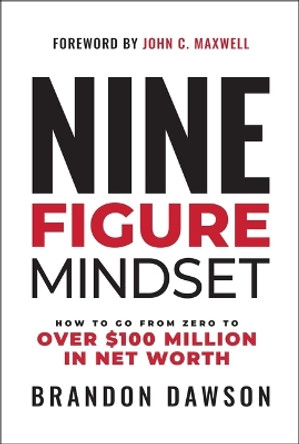 FOREWORD BY JOHN C. MAXWELL

NINE
FIGURE
MINDSET

HOW TO GO FROM ZERO TO
OVER \$100 MILLION
IN NET WORTH

BRANDON DAWSON